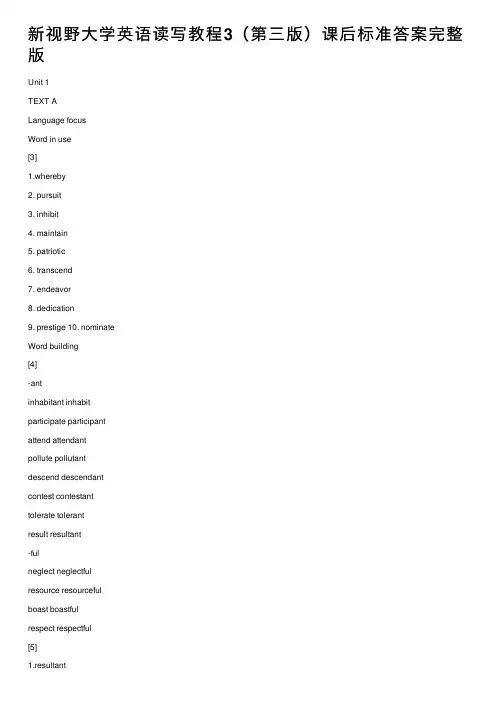 新视野大学英语读写教程3（第三版）课后标准答案完整版

Unit 1

TEXT A

Language focus

Word in use

[3]

1.whereby

2. pursuit

3. inhibit

4. maintain

5. patriotic

6. transcend

7. endeavor

8. dedication

9. prestige 10. nominate

Word building

[4]

-ant

inhabitant inhabit

participate participant

attend attendant

pollute pollutant

descend descendant

contest contestant

tolerate tolerant

result resultant

-ful

neglect neglectful

resource resourceful

boast boastful

respect respectful

[5]

1.resultant